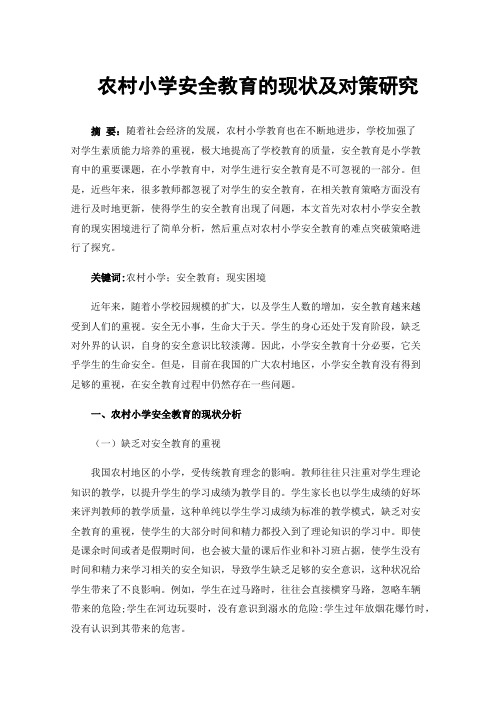 农村小学安全教育的现状及对策研究

摘 要：随着社会经济的发展，农村小学教育也在不断地进步，学校加强了对学生素质能力培养的重视，极大地提高了学校教育的质量，安全教育是小学教育中的重要课题，在小学教育中，对学生进行安全教育是不可忽视的一部分。但是，近些年来，很多教师都忽视了对学生的安全教育，在相关教育策略方面没有进行及时地更新，使得学生的安全教育出现了问题，本文首先对农村小学安全教育的现实困境进行了简单分析，然后重点对农村小学安全教育的难点突破策略进行了探究。

关键词：农村小学；安全教育；现实困境

近年来，随着小学校园规模的扩大，以及学生人数的增加，安全教育越来越受到人们的重视。安全无小事，生命大于天。学生的身心还处于发育阶段，缺乏对外界的认识，自身的安全意识比较淡薄。因此，小学安全教育十分必要，它关乎学生的生命安全。但是，目前在我国的广大农村地区，小学安全教育没有得到足够的重视，在安全教育过程中仍然存在一些问题。

一、农村小学安全教育的现状分析

（一）缺乏对安全教育的重视

我国农村地区的小学，受传统教育理念的影响。教师往往只注重对学生理论知识的教学，以提升学生的学习成绩为教学目的。学生家长也以学生成绩的好坏来评判教师的教学质量，这种单纯以学生学习成绩为标准的教学模式，缺乏对安全教育的重视，使学生的大部分时间和精力都投入到了理论知识的学习中。即使是课余时间或者是假期时间，也会被大量的课后作业和补习班占据，使学生没有时间和精力来学习相关的安全知识，导致学生缺乏足够的安全意识，这种状况给学生带来了不良影响。例如，学生在过马路时，往往会直接横穿马路，忽略车辆带来的危险；学生在河边玩耍时，没有意识到溺水的危险；学生过年放烟花爆竹时，没有认识到其带来的危害。